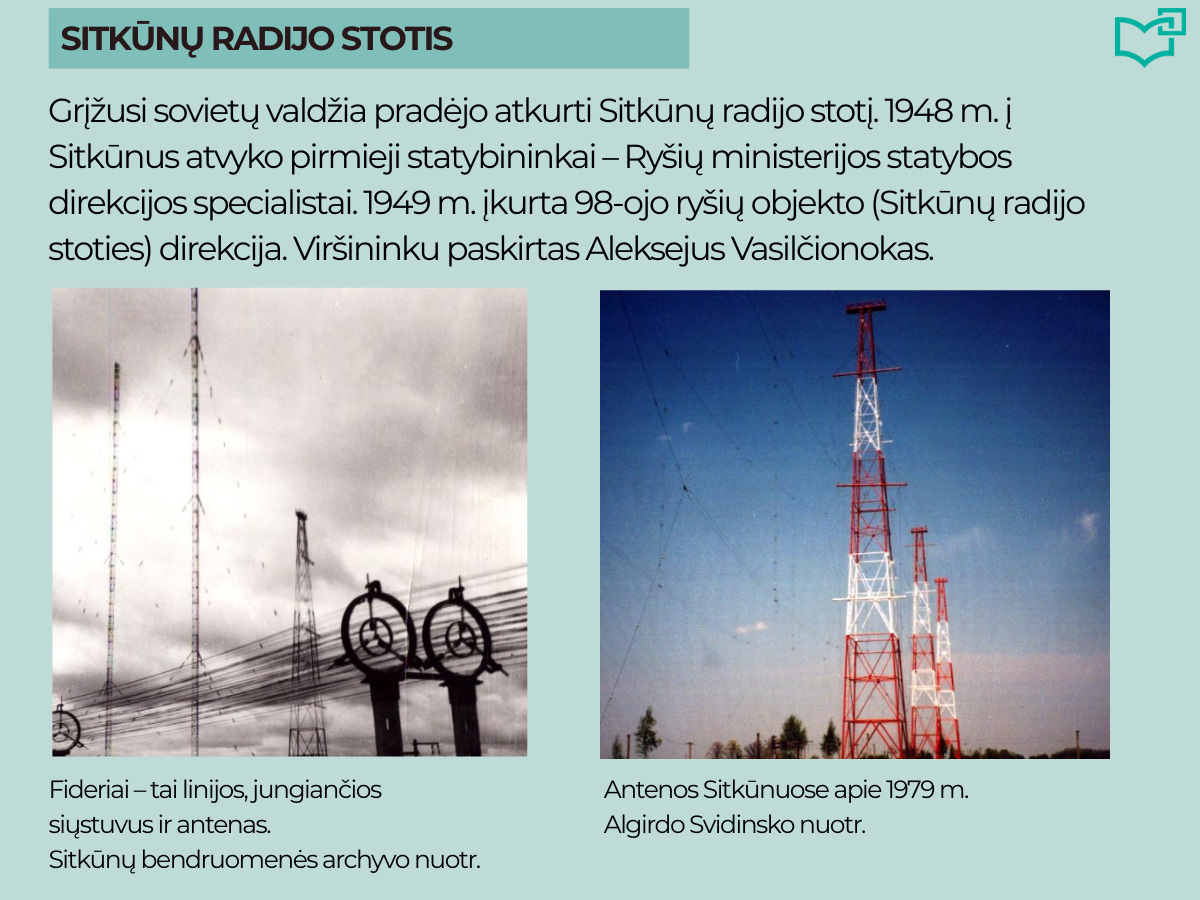 SITKŪNŲ RADIJO STOTIS

Grįžusi sovietų valdžia pradėjo atkurti Sitkūnų radijo stotį. 1948 m. į Sitkūnus atvyko pirmieji statybininkai – Ryšių ministerijos statybos direkcijos specialistai. 1949 m. įkurta 98-ojo ryšių objekto (Sitkūnų radijo stoties) direkcija. Viršininku paskirtas Aleksejus Vasilčionokas.

Fideriai – tai linijos, jungiančios siųstuvus ir antenas.
Sitkūnų bendruomenės archyvo nuotr.

Antenos Sitkūnuose apie 1979 m.
Algirdo Svidinsko nuotr.